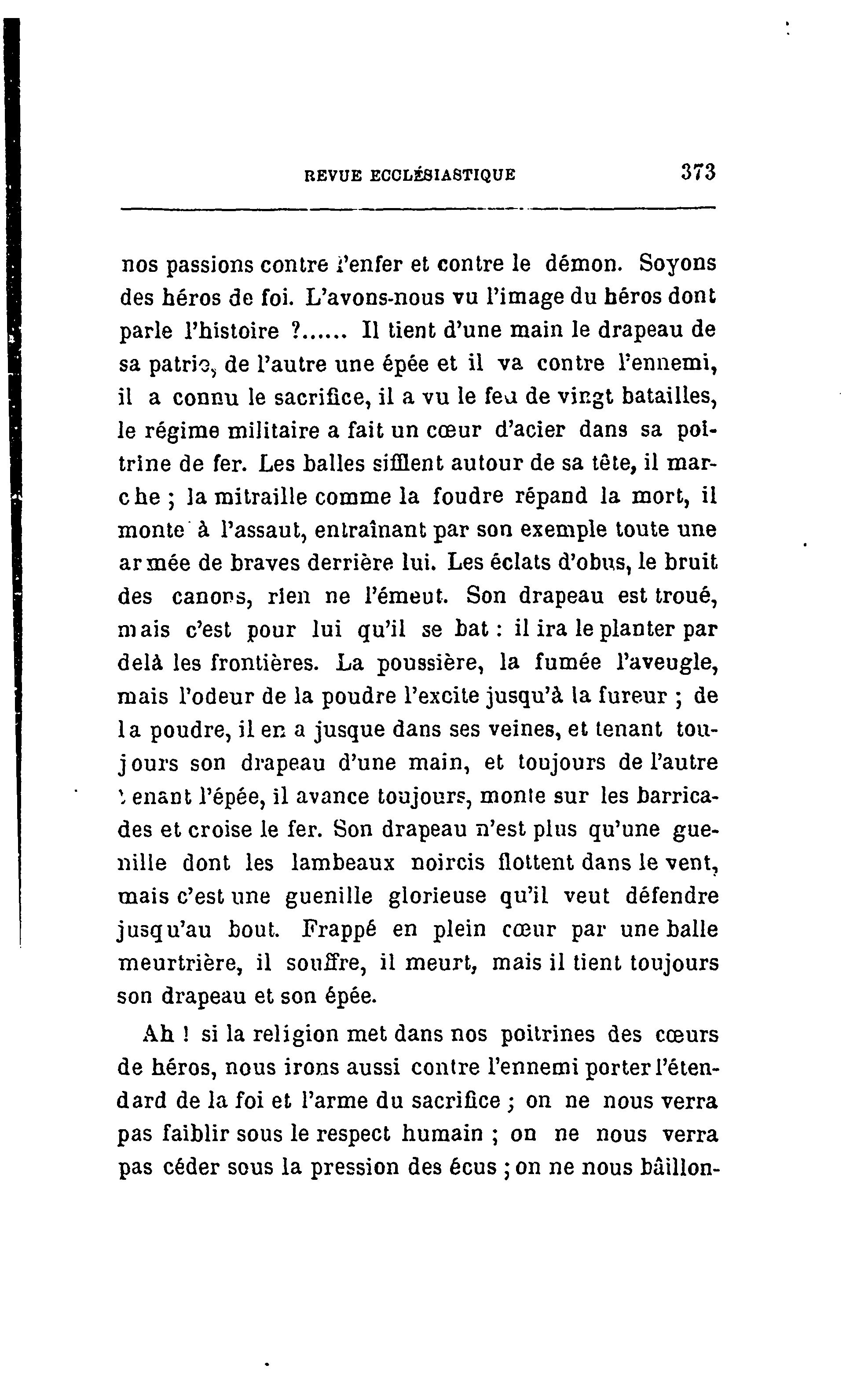 REVUE ECCLÉSIASTIQUE 373

nos passions contre l'enfer et contre le démon. Soyons des héros de foi. L'avons-nous vu l'image du héros dont parle l'histoire ?...... Il tient d'une main le drapeau de sa patrie, de l'autre une épée et il va contre l'ennemi, il a connu le sacrifice, il a vu le feu de vingt batailles, le régime militaire a fait un cœur d'acier dans sa poitrine de fer. Les balles sifflent autour de sa tête, il marche ; la mitraille comme la foudre répand la mort, il monte à l'assaut, entraînant par son exemple toute une armée de braves derrière lui. Les éclats d'obus, le bruit des canons, rien ne l'émeut. Son drapeau est troué, mais c'est pour lui qu'il se bat : il ira le planter par delà les frontières. La poussière, la fumée l'aveugle, mais l'odeur de la poudre l'excite jusqu'à la fureur ; de la poudre, il en a jusque dans ses veines, et tenant toujours son drapeau d'une main, et toujours de l'autre tenant l'épée, il avance toujours, monte sur les barricades et croise le fer. Son drapeau n'est plus qu'une guenille dont les lambeaux noircis flottent dans le vent, mais c'est une guenille glorieuse qu'il veut défendre jusqu'au bout. Frappé en plein cœur par une balle meurtrière, il souffre, il meurt, mais il tient toujours son drapeau et son épée.

Ah ! si la religion met dans nos poitrines des cœurs de héros, nous irons aussi contre l'ennemi porter l'étendard de la foi et l'arme du sacrifice ; on ne nous verra pas faiblir sous le respect humain ; on ne nous verra pas céder sous la pression des écus ; on ne nous bâillon-